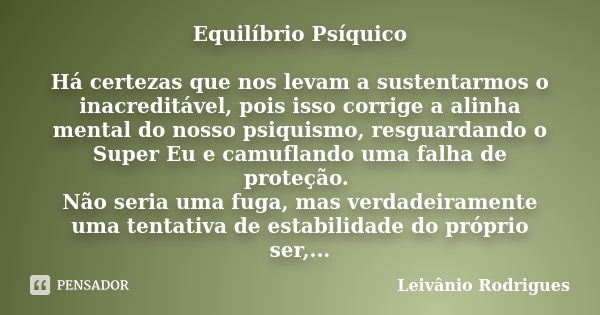 Equilíbrio Psíquico

Há certezas que nos levam a sustentarmos o inacreditável, pois isso corrige a alinha mental do nosso psiquismo, resguardando o Super Eu e camuflando uma falha de proteção.
Não seria uma fuga, mas verdadeiramente uma tentativa de estabilidade do próprio ser,...

PENSADOR

Leivânio Rodrigues